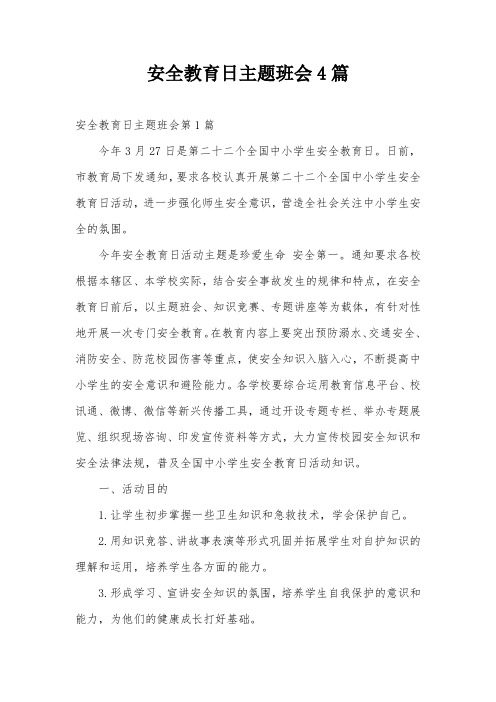 安全教育日主题班会4篇

安全教育日主题班会第1篇

今年3月27日是第二十二个全国中小学生安全教育日。日前，市教育局下发通知，要求各校认真开展第二十二个全国中小学生安全教育日活动，进一步强化师生安全意识，营造全社会关注中小学生安全的氛围。

今年安全教育日活动主题是珍爱生命 安全第一。通知要求各校根据本辖区、本学校实际，结合安全事故发生的规律和特点，在安全教育日前后，以主题班会、知识竞赛、专题讲座等为载体，有针对性地开展一次专门安全教育。在教育内容上要突出预防溺水、交通安全、消防安全、防范校园伤害等重点，使安全知识入脑入心，不断提高中小学生的安全意识和避险能力。各学校要综合运用教育信息平台、校讯通、微博、微信等新兴传播工具，通过开设专题专栏、举办专题展览、组织现场咨询、印发宣传资料等方式，大力宣传校园安全知识和安全法律法规，普及全国中小学生安全教育日活动知识。

一、活动目的

1.让学生初步掌握一些卫生知识和急救技术，学会保护自己。

2.用知识竞答、讲故事表演等形式巩固并拓展学生对自护知识的理解和运用，培养学生各方面的能力。

3.形成学习、宣讲安全知识的氛围，培养学生自我保护的意识和能力，为他们的健康成长打好基础。